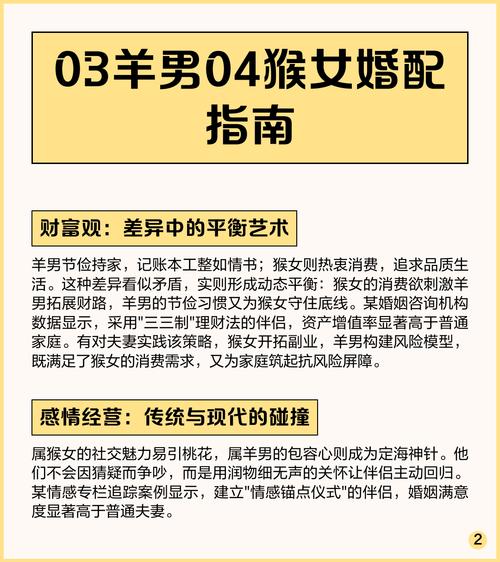 03羊男04猴女婚配指南

财富观：差异中的平衡艺术

羊男节俭持家，记账本工整如情书；猴女则热衷消费，追求品质生活。这种差异看似矛盾，实则形成动态平衡：猴女的消费欲刺激羊男拓展财路，羊男的节俭习惯又为猴女守住底线。某婚姻咨询机构数据显示，采用"三三制"理财法的伴侣，资产增值率显著高于普通家庭。有对夫妻实践该策略，猴女开拓副业，羊男构建风险模型，既满足了猴女的消费需求，又为家庭筑起抗风险屏障。

感情经营：传统与现代的碰撞

属猴女的社交魅力易引桃花，属羊男的包容心则成为定海神针。他们不会因猜疑而争吵，而是用润物细无声的关怀让伴侣主动回归。某情感专栏追踪案例显示，建立"情感锚点仪式"的伴侣，婚姻满意度显著高于普通夫妻。

2